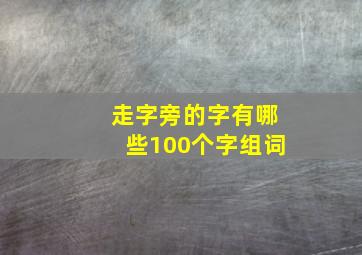 走字旁的字有哪些100个字组词